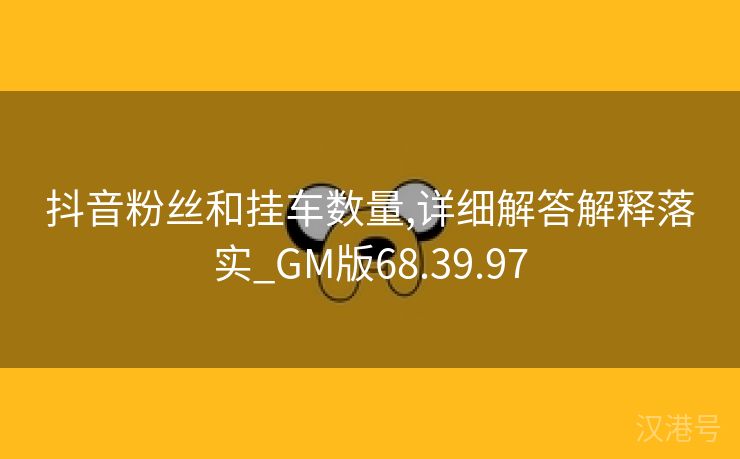 抖音粉丝和挂车数量,详细解答解释落实_GM版68.39.97

汉港号